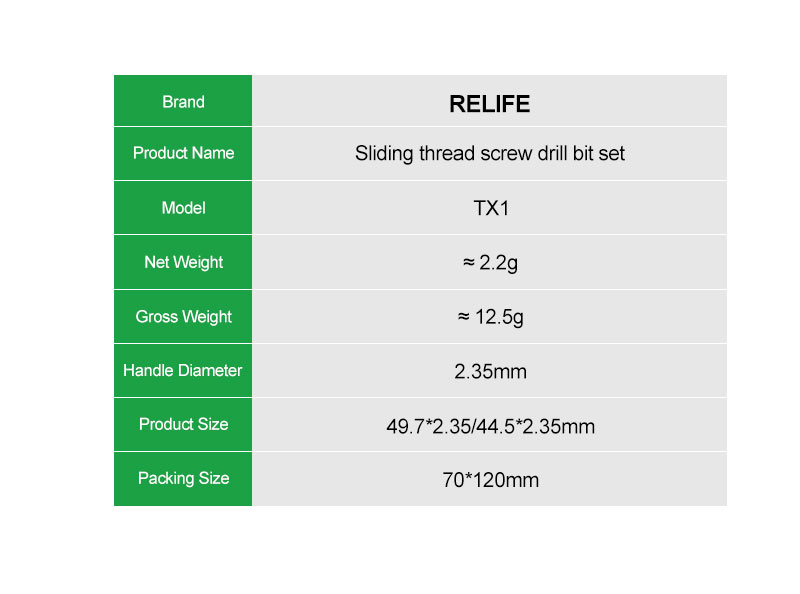 | Brand | RELIFE |
|---|---|
| Product Name | Sliding thread screw drill bit set |
| Model | TX1 |
| Net Weight | ≈ 2.2g |
| Gross Weight | ≈ 12.5g |
| Handle Diameter | 2.35mm |
| Product Size | 49.7*2.35/44.5*2.35mm |
| Packing Size | 70*120mm |